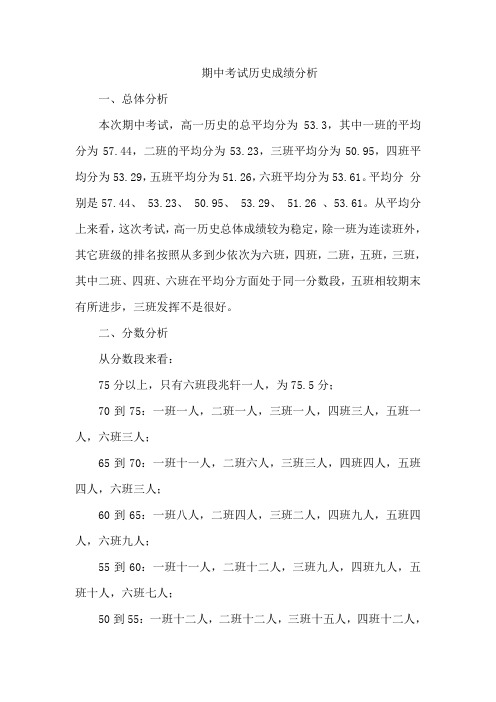 期中考试历史成绩分析

一、总体分析

本次期中考试，高一历史的总平均分为 53.3，其中一班的平均分为 57.44，二班的平均分为 53.23，三班平均分为 50.95，四班平均分为 53.29，五班平均分为 51.26，六班平均分为 53.61。平均分 分别是 57.44、 53.23、 50.95、 53.29、 51.26 、53.61。从平均分上来看，这次考试，高一历史总体成绩较为稳定，除一班为连读班外，其它班级的排名按照从多到少依次为六班，四班，二班，五班，三班，其中二班、四班、六班在平均分方面处于同一分数段，五班相较期末有所进步，三班发挥不是很好。

二、分数分析

从分数段来看：

75 分以上，只有六班段兆轩一人，为 75.5 分；

70 到 75：一班一人，二班一人，三班一人，四班三人，五班一人，六班三人；

65 到 70：一班十一人，二班六人，三班三人，四班四人，五班四人，六班三人；

60 到 65：一班八人，二班四人，三班二人，四班九人，五班四人，六班九人；

55 到 60：一班十一人，二班十二人，三班九人，四班九人，五班十人，六班七人；

50 到 55：一班十二人，二班十二人，三班十五人，四班十二人，